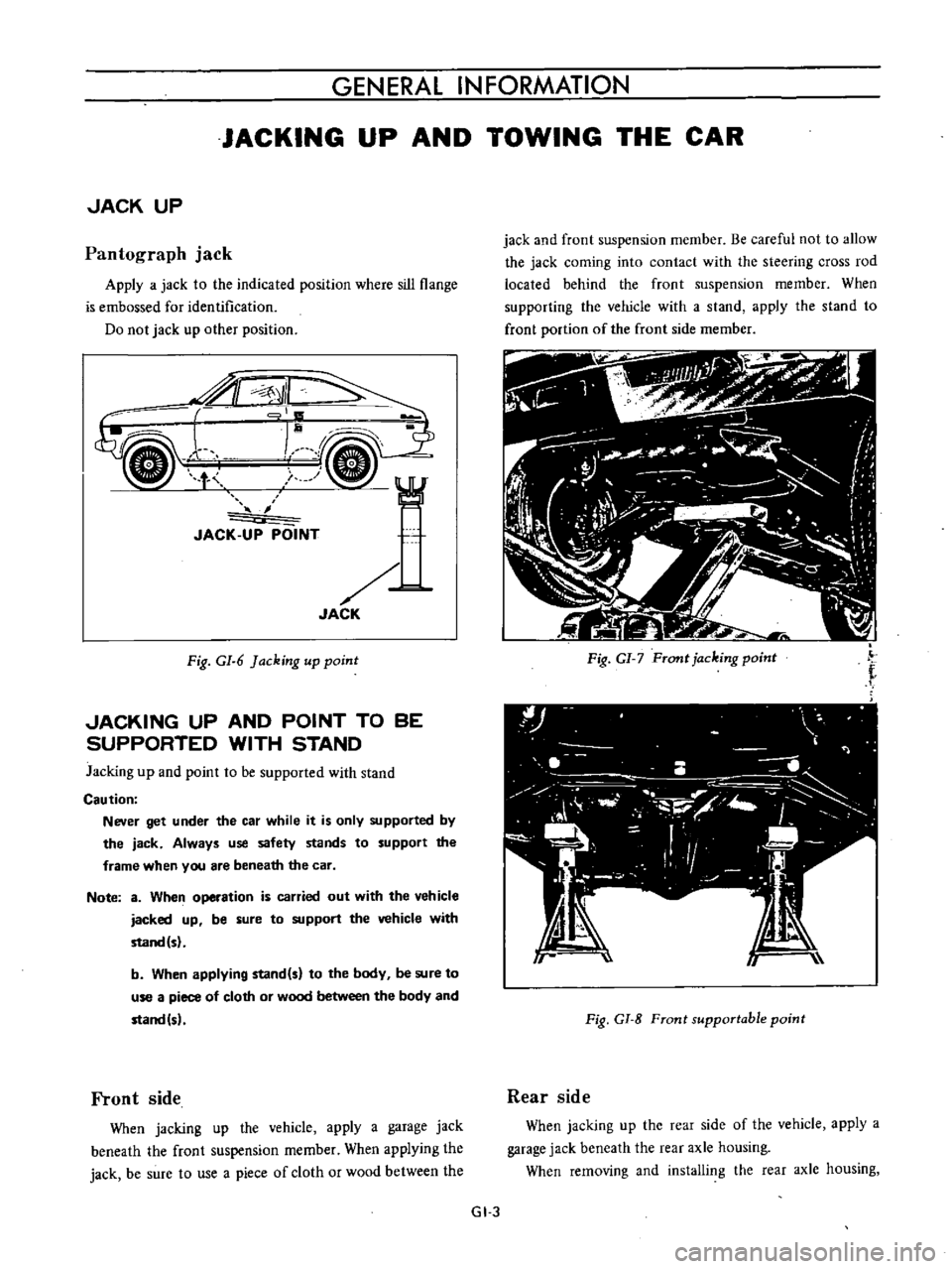 GENERAL INFORMATION

JACKING UP AND TOWING THE CAR

JACK UP

Pantograph jack

Apply a jack to the indicated position where sill flange is embossed for identification.

Do not jack up other position.

JACK-UP POINT

JACK

Fig. GI-6 Jacking up point

JACKING UP AND POINT TO BE SUPPORTED WITH STAND

Jacking up and point to be supported with stand

Caution:

Never get under the car while it is only supported by the jack. Always use safety stands to support the frame when you are beneath the car.

Note: a. When operation is carried out with the vehicle jacked up, be sure to support the vehicle with stand(s).

b. When applying stand(s) to the body, be sure to use a piece of cloth or wood between the body and stand(s).

Front side

When jacking up the vehicle, apply a garage jack beneath the front suspension member. When applying the jack, be sure to use a piece of cloth or wood between the jack and front suspension member. Be careful not to allow the jack coming into contact with the steering cross rod located behind the front suspension member. When supporting the vehicle with a stand, apply the stand to front portion of the front side member.

Fig. GI-7 Front jacking point

Fig. GI-8 Front supportable point

Rear side

When jacking up the rear side of the vehicle, apply a garage jack beneath the rear axle housing.

When removing and installing the rear axle housing,

GI-3

carmanualsonline.info